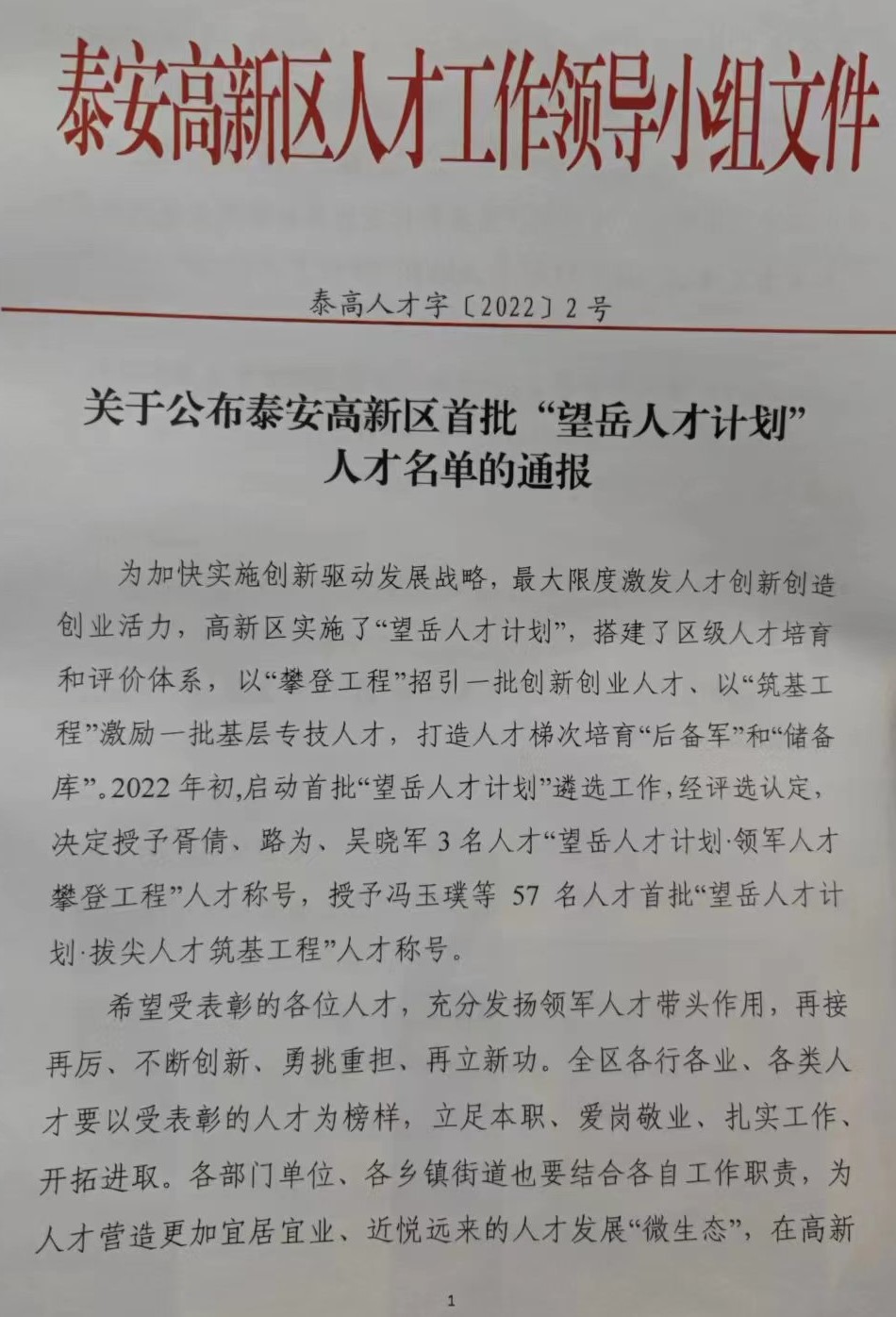 泰安高新区人才工作领导小组文件

泰高人才字〔2022〕2号

关于公布泰安高新区首批“望岳人才计划”人才名单的通报

为加快实施创新驱动发展战略，最大限度激发人才创新创造创业活力，高新区实施了“望岳人才计划”，搭建了区级人才培育和评价体系，以“攀登工程”招引一批创新创业人才、以“筑基工程”激励一批基层专技人才，打造人才梯次培育“后备军”和“储备库”。2022年初，启动首批“望岳人才计划”遴选工作，经评选认定，决定授予胥倩、路为、吴晓军3名人才“望岳人才计划·领军人才攀登工程”人才称号，授予冯玉璞等57名人才首批“望岳人才计划·拔尖人才筑基工程”人才称号。

希望受表彰的各位人才，充分发扬领军人才带头作用，再接再厉、不断创新、勇挑重担、再立新功。全区各行各业、各类人才要以受表彰的人才为榜样，立足本职、爱岗敬业、扎实工作、开拓进取。各部门单位、各乡镇街道也要结合各自工作职责，为人才营造更加宜居宜业、近悦远来的人才发展“微生态”，在高新

1